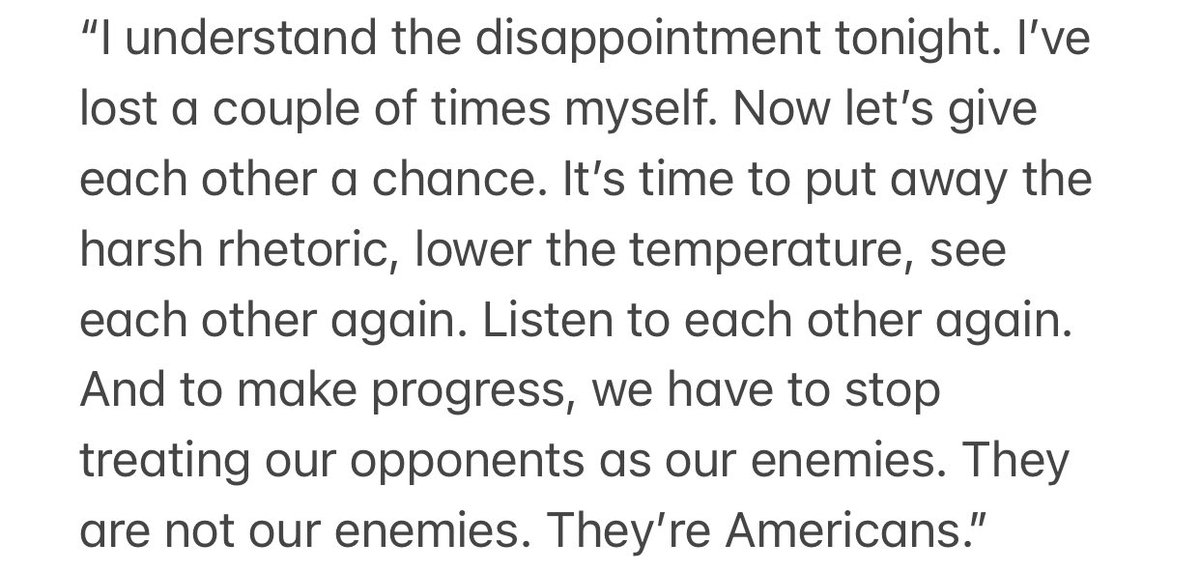 “I understand the disappointment tonight. I’ve lost a couple of times myself. Now let’s give each other a chance. It’s time to put away the harsh rhetoric, lower the temperature, see each other again. Listen to each other again. And to make progress, we have to stop treating our opponents as our enemies. They are not our enemies. They’re Americans.”